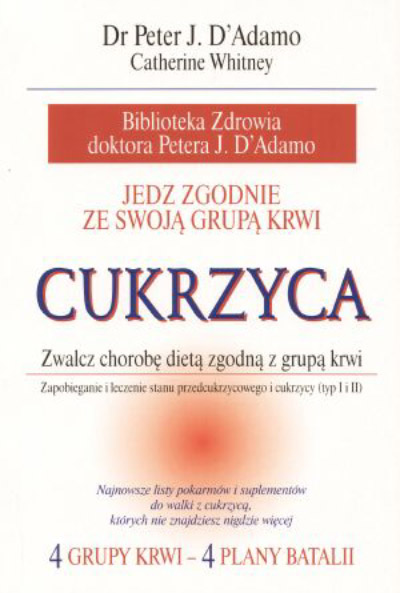 Dr Peter J. D'Adamo
Catherine Whitney

Biblioteka Zdrowia
doktora Petera J. D'Adamo

JEDZ ZGODNIE
ZE SWOJĄ GRUPĄ KRWI

CUKRZYCA

Zwalcz chorobę dietą zgodną z grupą krwi

Zapobieganie i leczenie stanu przedcukrzycowego i cukrzycy (typ I i II)

Najnowsze listy pokarmów i suplementów
do walki z cukrzycą,
których nie znajdziesz nigdzie więcej

4 GRUPY KRWI – 4 PLANY BATALII